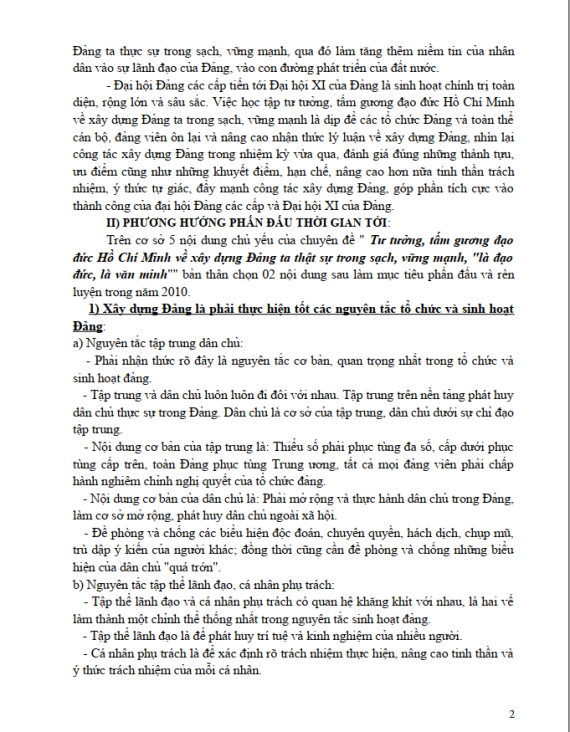 Đảng ta thực sự trong sạch, vững mạnh, qua đó làm tăng thêm niềm tin của nhân dân vào sự lãnh đạo của Đảng, vào con đường phát triển của đất nước.

- Đại hội Đảng các cấp tiến tới Đại hội XI của Đảng là sinh hoạt chính trị toàn diện, rộng lớn và sâu sắc. Việc học tập tư tưởng, tấm gương đạo đức Hồ Chí Minh về xây dựng Đảng ta trong sạch, vững mạnh là dịp để các tổ chức Đảng và toàn thể cán bộ, đảng viên ôn lại và nâng cao nhận thức lý luận về xây dựng Đảng, nhìn lại công tác xây dựng Đảng trong nhiệm kỳ vừa qua, đánh giá đúng những thành tựu, ưu điểm cũng như những khuyết điểm, hạn chế, nâng cao hơn nữa tinh thần trách nhiệm, ý thức tự giác, đẩy mạnh công tác xây dựng Đảng, góp phần tích cực vào thành công của đại hội Đảng các cấp và Đại hội XI của Đảng.

II) PHƯƠNG HƯỚNG PHẤN ĐẤU THỜI GIAN TỚI:

Trên cơ sở 5 nội dung chủ yếu của chuyên đề " Tư tưởng, tấm gương đạo đức Hồ Chí Minh về xây dựng Đảng ta thật sự trong sạch, vững mạnh, "là đạo đức, là văn minh"" bản thân chọn 02 nội dung sau làm mục tiêu phấn đấu và rèn luyện trong năm 2010.

1) Xây dựng Đảng là phải thực hiện tốt các nguyên tắc tổ chức và sinh hoạt Đảng:

a) Nguyên tắc tập trung dân chủ:

- Phải nhận thức rõ đây là nguyên tắc cơ bản, quan trọng nhất trong tổ chức và sinh hoạt đảng.

- Tập trung và dân chủ luôn luôn đi đôi với nhau. Tập trung trên nền tảng phát huy dân chủ thực sự trong Đảng. Dân chủ là cơ sở của tập trung, dân chủ dưới sự chỉ đạo tập trung.

- Nội dung cơ bản của tập trung là: Thiểu số phải phục tùng đa số, cấp dưới phục tùng cấp trên, toàn Đảng phục tùng Trung ương, tất cả mọi đảng viên phải chấp hành nghiêm chỉnh nghị quyết của tổ chức đảng.

- Nội dung cơ bản của dân chủ là: Phải mở rộng và thực hành dân chủ trong Đảng, làm cơ sở mở rộng, phát huy dân chủ ngoài xã hội.

- Đề phòng và chống các biểu hiện độc đoán, chuyên quyền, hách dịch, chụp mũ, trù dập ý kiến của người khác; đồng thời cũng cần đề phòng và chống những biểu hiện của dân chủ "quá trớn".

b) Nguyên tắc tập thể lãnh đạo, cá nhân phụ trách:

- Tập thể lãnh đạo và cá nhân phụ trách có quan hệ khăng khít với nhau, là hai vế làm thành một chỉnh thể thống nhất trong nguyên tắc sinh hoạt đảng.

- Tập thể lãnh đạo là để phát huy trí tuệ và kinh nghiệm của nhiều người.

- Cá nhân phụ trách là để xác định rõ trách nhiệm thực hiện, nâng cao tinh thần và ý thức trách nhiệm của mỗi cá nhân.

2